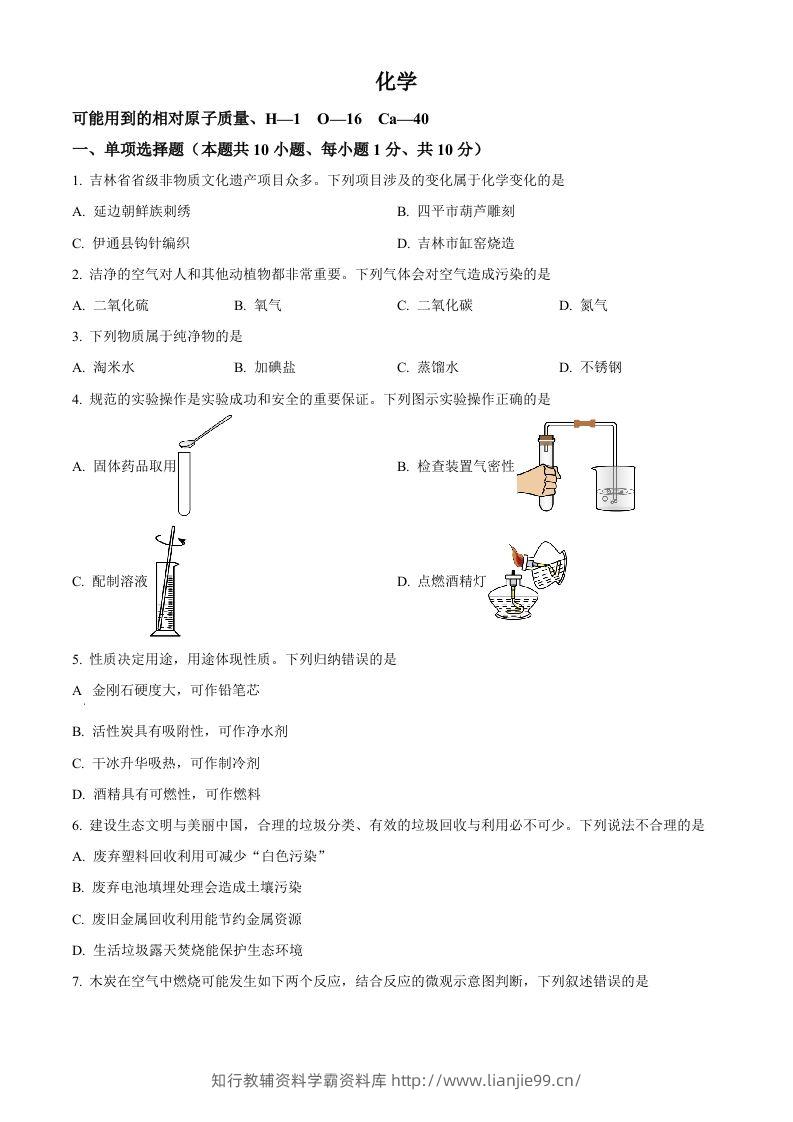 化学

可能用到的相对原子质量、H—1 O—16 Ca—40

一、单项选择题（本题共10小题、每小题1分、共10分）

1.吉林省省级非物质文化遗产项目众多。下列项目涉及的变化属于化学变化的是

A.延边朝鲜族刺绣 B.四平市葫芦雕刻

C.伊通县钩针编织 D.吉林市缸窑烧造

2.洁净的空气对人和其他动植物都非常重要。下列气体会对空气造成污染的是

A.二氧化硫 B.氧气 C.二氧化碳 D.氮气

3.下列物质属于纯净物的是

A.淘米水 B.加碘盐 C.蒸馏水 D.不锈钢

4.规范的实验操作是实验成功和安全的重要保证。下列图示实验操作正确的是

A.固体药品取用 B.检查装置气密性

C.配制溶液 D.点燃酒精灯

5.性质决定用途，用途体现性质。下列归纳错误的是

A 金刚石硬度大，可作铅笔芯

B.活性炭具有吸附性，可作净水剂

C.干冰升华吸热，可作制冷剂

D.酒精具有可燃性，可作燃料

6.建设生态文明与美丽中国，合理的垃圾分类、有效的垃圾回收与利用必不可少。下列说法不合理的是

A.废弃塑料回收利用可减少“白色污染”

B.废弃电池填埋处理会造成土壤污染

C.废旧金属回收利用能节约金属资源

D.生活垃圾露天焚烧能保护生态环境

7.木炭在空气中燃烧可能发生如下两个反应，结合反应的微观示意图判断，下列叙述错误的是

知行教辅资料学霸资料库 http://www.lianjie99.cn/